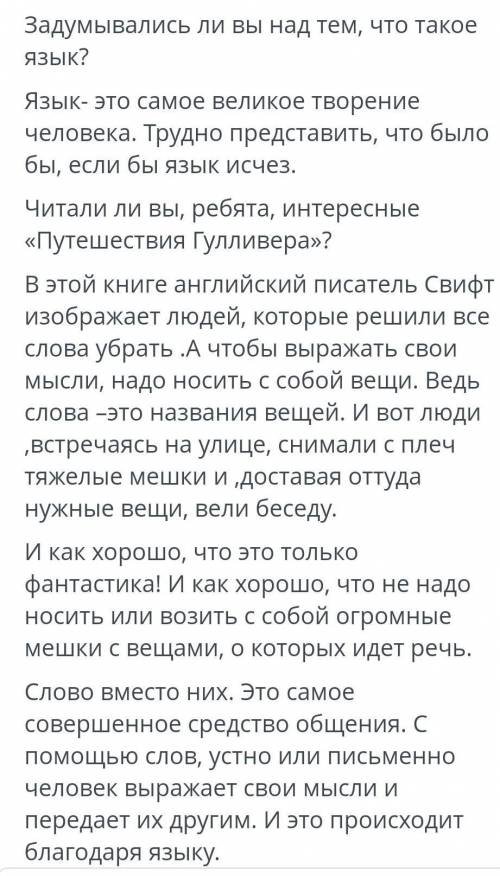 Задумывались ли вы над тем, что такое язык?

Язык- это самое великое творение человека. Трудно представить, что было бы, если бы язык исчез.

Читали ли вы, ребята, интересные «Путешествия Гулливера»?

В этой книге английский писатель Свифт изображает людей, которые решили все слова убрать .А чтобы выражать свои мысли, надо носить с собой вещи. Ведь слова –это названия вещей. И вот люди ,встречаясь на улице, снимали с плеч тяжелые мешки и ,доставая оттуда нужные вещи, вели беседу.

И как хорошо, что это только фантастика! И как хорошо, что не надо носить или возить с собой огромные мешки с вещами, о которых идет речь.

Слово вместо них. Это самое совершенное средство общения. С помощью слов, устно или письменно человек выражает свои мысли и передает их другим. И это происходит благодаря языку.